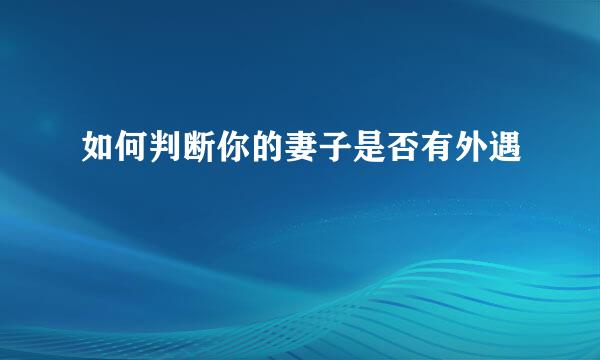 如何判断你的妻子是否有外遇